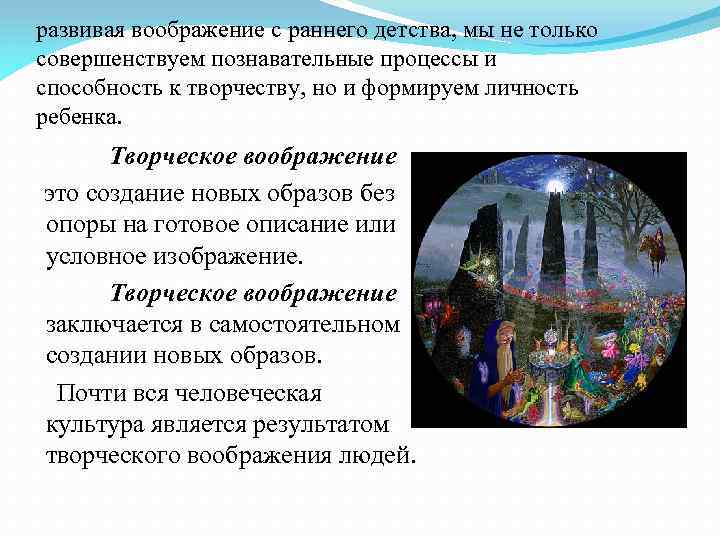 развивая воображение с раннего детства, мы не только совершенствуем познавательные процессы и способность к творчеству, но и формируем личность ребенка.

Творческое воображение это создание новых образов без опоры на готовое описание или условное изображение.

Творческое воображение заключается в самостоятельном создании новых образов.

Почти вся человеческая культура является результатом творческого воображения людей.